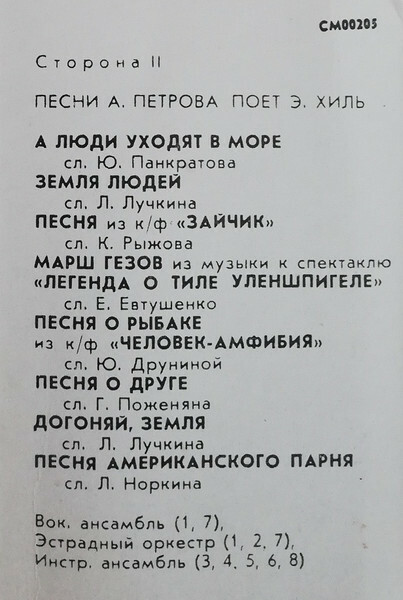 СМ00205

Сторона II

ПЕСНИ А. ПЕТРОВА ПОЕТ Э. ХИЛЬ

А ЛЮДИ УХОДЯТ В МОРЕ
сл. Ю. Панкратова
ЗЕМЛЯ ЛЮДЕЙ
сл. Л. Лучкина
ПЕСНЯ из к/ф «ЗАЙЧИК»
сл. К. Рыжова
МАРШ ГЕЗОВ из музыки к спектаклю «ЛЕГЕНДА О ТИЛЕ УЛЕНШПИГЕЛЕ»
сл. Е. Евтушенко
ПЕСНЯ О РЫБАКЕ
из к/ф «ЧЕЛОВЕК-АМФИБИЯ»
сл. Ю. Друниной
ПЕСНЯ О ДРУГЕ
сл. Г. Поженяна
ДОГОНЯЙ, ЗЕМЛЯ
сл. Л. Лучкина
ПЕСНЯ АМЕРИКАНСКОГО ПАРНЯ
сл. Л. Норкина

Вок. ансамбль (1, 7),
Эстрадный оркестр (1, 2, 7),
Инстр. ансамбль (3, 4, 5, 6, 8)